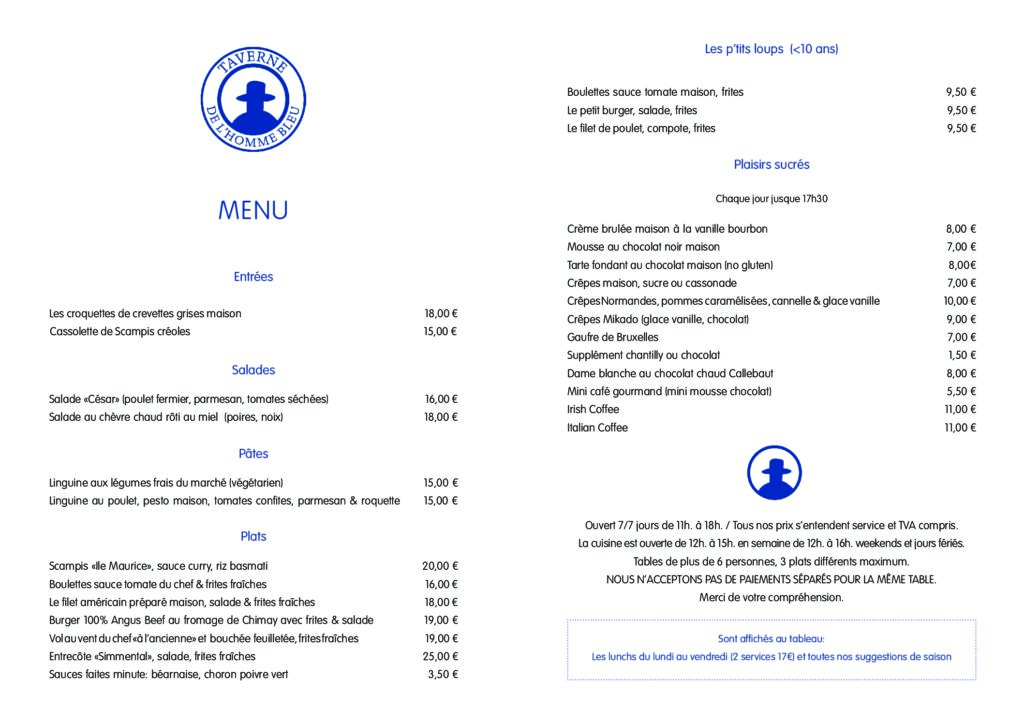 TAVERNE
DE L'HOMME BLEU

MENU

Entrées

| | |
|---|---|
| Les croquettes de crevettes grises maison | 18,00 € |
| Cassolette de Scampis créoles | 15,00 € |

Salades

| | |
|---|---|
| Salade «César» (poulet fermier, parmesan, tomates séchées) | 16,00 € |
| Salade au chèvre chaud rôti au miel (poires, noix) | 18,00 € |

Pâtes

| | |
|---|---|
| Linguine aux légumes frais du marché (végétarien) | 15,00 € |
| Linguine au poulet, pesto maison, tomates confites, parmesan & roquette | 15,00 € |

Plats

| | |
|---|---|
| Scampis «Ile Maurice», sauce curry, riz basmati | 20,00 € |
| Boulettes sauce tomate du chef & frites fraîches | 16,00 € |
| Le filet américain préparé maison, salade & frites fraîches | 18,00 € |
| Burger 100% Angus Beef au fromage de Chimay avec frites & salade | 19,00 € |
| Vol au vent du chef «à l'ancienne» et bouchée feuilletée, frites fraîches | 19,00 € |
| Entrecôte «Simmental», salade, frites fraîches | 25,00 € |
| Sauces faites minute: béarnaise, choron poivre vert | 3,50 € |

Les p'tits loups (<10 ans)

| | |
|---|---|
| Boulettes sauce tomate maison, frites | 9,50 € |
| Le petit burger, salade, frites | 9,50 € |
| Le filet de poulet, compote, frites | 9,50 € |

Plaisirs sucrés

Chaque jour jusque 17h30

| | |
|---|---|
| Crème brulée maison à la vanille bourbon | 8,00 € |
| Mousse au chocolat noir maison | 7,00 € |
| Tarte fondant au chocolat maison (no gluten) | 8,00€ |
| Crêpes maison, sucre ou cassonade | 7,00 € |
| Crêpes Normandes, pommes caramélisées, cannelle & glace vanille | 10,00 € |
| Crêpes Mikado (glace vanille, chocolat) | 9,00 € |
| Gaufre de Bruxelles | 7,00 € |
| Supplément chantilly ou chocolat | 1,50 € |
| Dame blanche au chocolat chaud Callebaut | 8,00 € |
| Mini café gourmand (mini mousse chocolat) | 5,50 € |
| Irish Coffee | 11,00 € |
| Italian Coffee | 11,00 € |

Ouvert 7/7 jours de 11h. à 18h. / Tous nos prix s'entendent service et TVA compris.
La cuisine est ouverte de 12h. à 15h. en semaine de 12h. à 16h. weekends et jours fériés.
Tables de plus de 6 personnes, 3 plats différents maximum.
NOUS N'ACCEPTONS PAS DE PAIEMENTS SÉPARÉS POUR LA MÊME TABLE.
Merci de votre compréhension.

Sont affichés au tableau:
Les lunchs du lundi au vendredi (2 services 17€) et toutes nos suggestions de saison